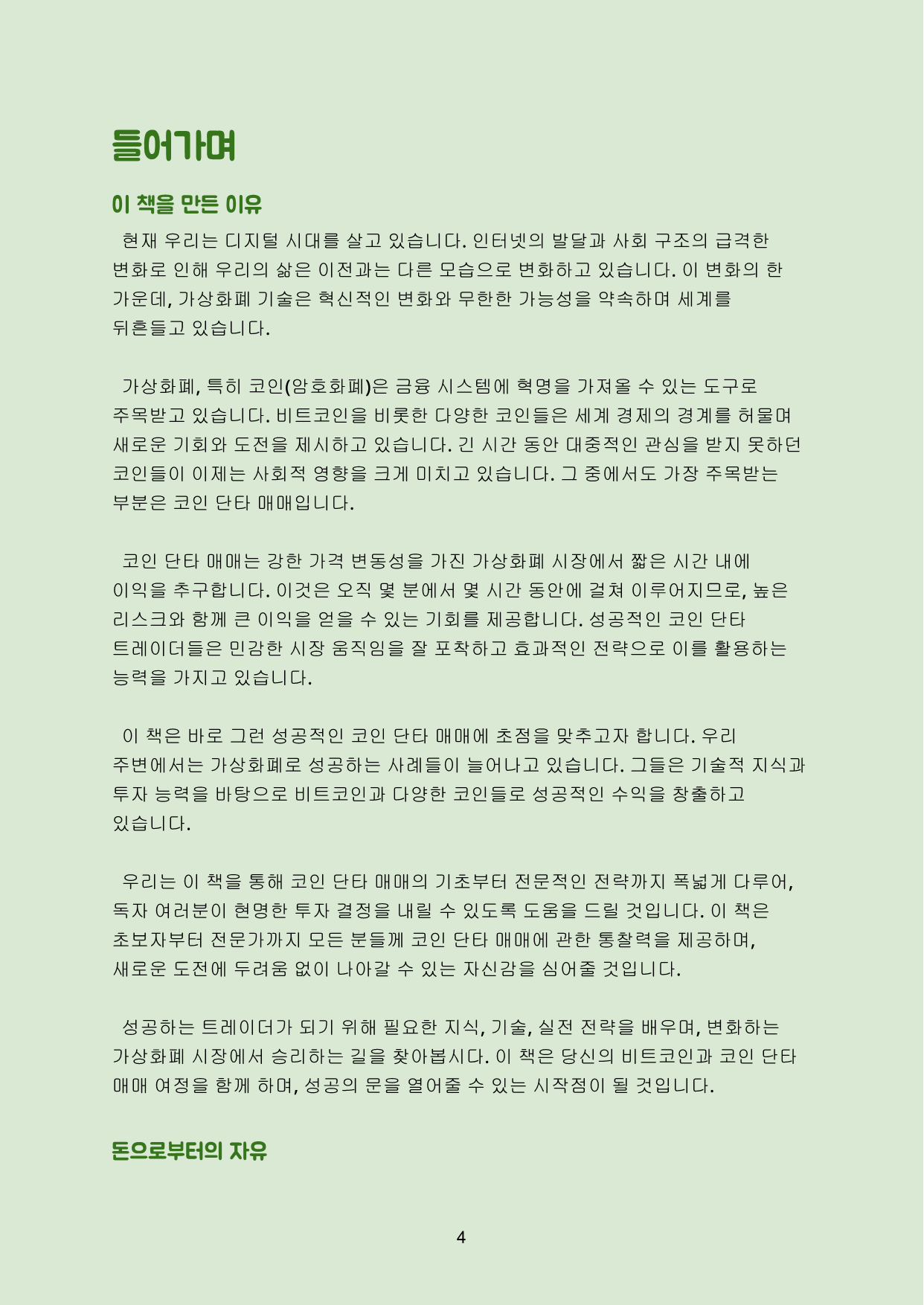 들어가며

이 책을 만든 이유

현재 우리는 디지털 시대를 살고 있습니다. 인터넷의 발달과 사회 구조의 급격한 변화로 인해 우리의 삶은 이전과는 다른 모습으로 변화하고 있습니다. 이 변화의 한 가운데, 가상화폐 기술은 혁신적인 변화와 무한한 가능성을 약속하며 세계를 뒤흔들고 있습니다.

가상화폐, 특히 코인(암호화폐)은 금융 시스템에 혁명을 가져올 수 있는 도구로 주목받고 있습니다. 비트코인을 비롯한 다양한 코인들은 세계 경제의 경계를 허물며 새로운 기회와 도전을 제시하고 있습니다. 긴 시간 동안 대중적인 관심을 받지 못하던 코인들이 이제는 사회적 영향을 크게 미치고 있습니다. 그 중에서도 가장 주목받는 부분은 코인 단타 매매입니다.

코인 단타 매매는 강한 가격 변동성을 가진 가상화폐 시장에서 짧은 시간 내에 이익을 추구합니다. 이것은 오직 몇 분에서 몇 시간 동안에 걸쳐 이루어지므로, 높은 리스크와 함께 큰 이익을 얻을 수 있는 기회를 제공합니다. 성공적인 코인 단타 트레이더들은 민감한 시장 움직임을 잘 포착하고 효과적인 전략으로 이를 활용하는 능력을 가지고 있습니다.

이 책은 바로 그런 성공적인 코인 단타 매매에 초점을 맞추고자 합니다. 우리 주변에서는 가상화폐로 성공하는 사례들이 늘어나고 있습니다. 그들은 기술적 지식과 투자 능력을 바탕으로 비트코인과 다양한 코인들로 성공적인 수익을 창출하고 있습니다.

우리는 이 책을 통해 코인 단타 매매의 기초부터 전문적인 전략까지 폭넓게 다루어, 독자 여러분이 현명한 투자 결정을 내릴 수 있도록 도움을 드릴 것입니다. 이 책은 초보자부터 전문가까지 모든 분들께 코인 단타 매매에 관한 통찰력을 제공하며, 새로운 도전에 두려움 없이 나아갈 수 있는 자신감을 심어줄 것입니다.

성공하는 트레이더가 되기 위해 필요한 지식, 기술, 실전 전략을 배우며, 변화하는 가상화폐 시장에서 승리하는 길을 찾아봅시다. 이 책은 당신의 비트코인과 코인 단타 매매 여정을 함께 하며, 성공의 문을 열어줄 수 있는 시작점이 될 것입니다.

돈으로부터의 자유

4